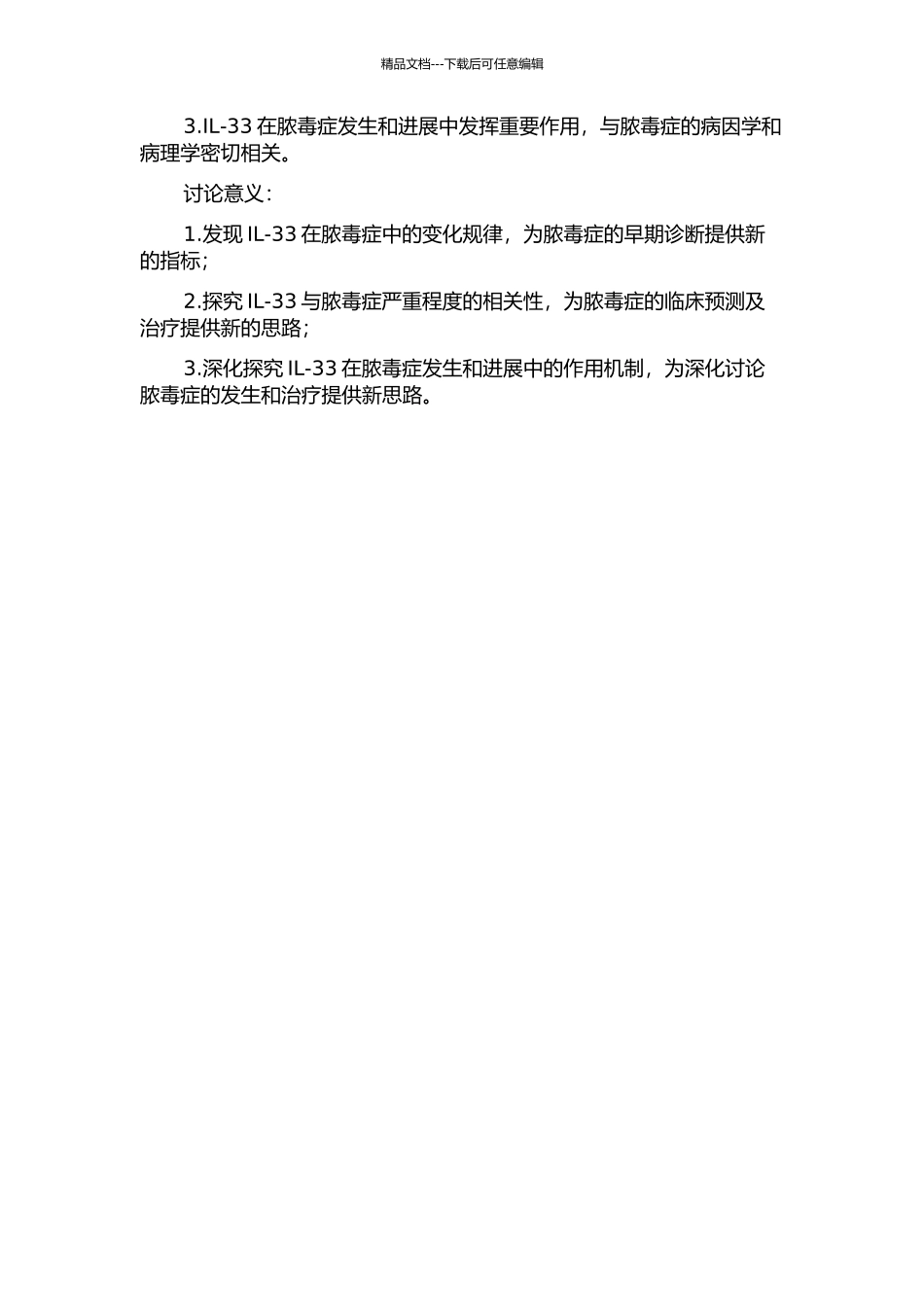 精品文档---下载后可任意编辑

3.IL-33 在脓毒症发生和进展中发挥重要作用，与脓毒症的病因学和病理学密切相关。

讨论意义：

1.发现 IL-33 在脓毒症中的变化规律，为脓毒症的早期诊断提供新的指标；

2.探究 IL-33 与脓毒症严重程度的相关性，为脓毒症的临床预测及治疗提供新的思路；

3.深化探究 IL-33 在脓毒症发生和进展中的作用机制，为深化讨论脓毒症的发生和治疗提供新思路。